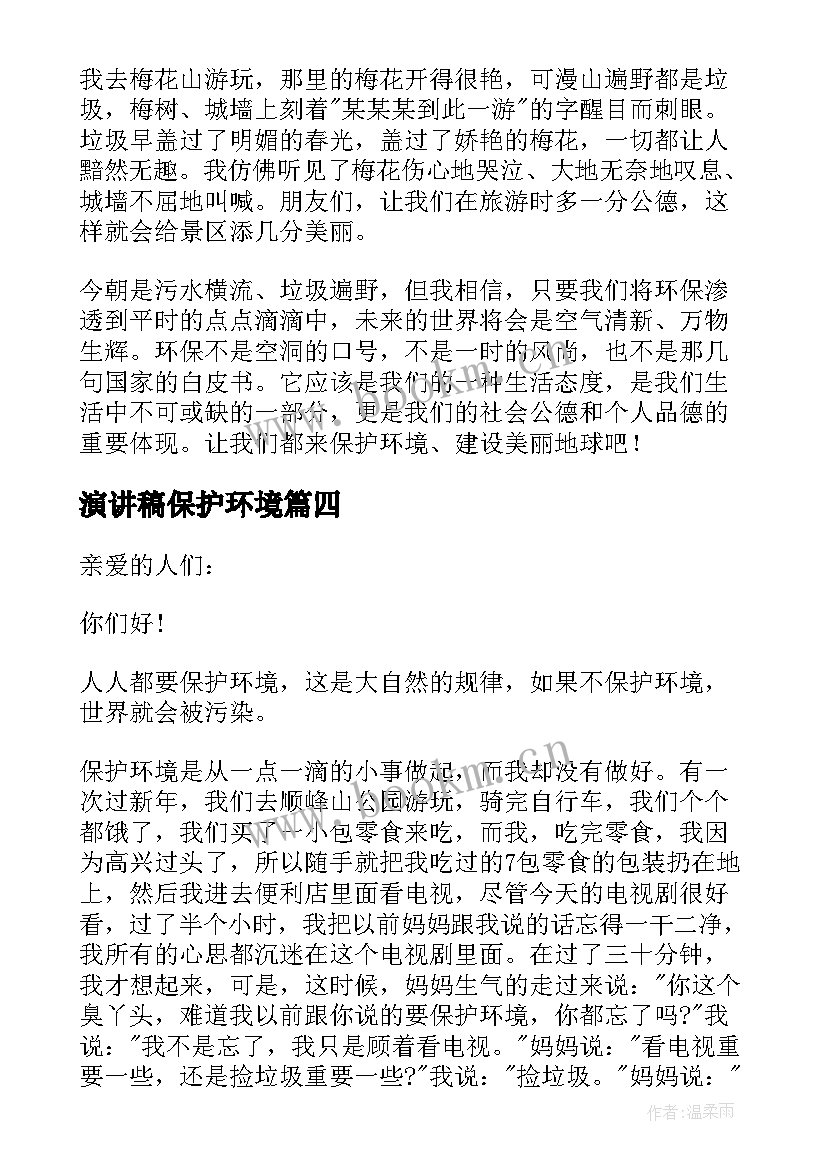 我去梅花山游玩，那里的梅花开得很艳，可漫山遍野都是垃圾，梅树、城墙上刻着"某某某到此一游"的字醒目而刺眼。垃圾早盖过了明媚的春光，盖过了娇艳的梅花，一切都让人黯然无趣。我仿佛听见了梅花伤心地哭泣、大地无奈地叹息、城墙不屈地叫喊。朋友们，让我们在旅游时多一分公德，这样就会给景区添几分美丽。

今朝是污水横流、垃圾遍野，但我相信，只要我们将环保渗透到平时的点点滴滴中，未来的世界将会是空气清新、万物生辉。环保不是空洞的口号，不是一时的风尚，也不是那几句国家的白皮书。它应该是我们的一种生活态度，是我们生活中不可或缺的一部分，更是我们的社会公德和个人品德的重要体现。让我们都来保护环境、建设美丽地球吧！

演讲稿保护环境篇四

亲爱的人们：

你们好！

人人都要保护环境，这是大自然的规律，如果不保护环境，世界就会被污染。

保护环境是从一点一滴的小事做起，而我却没有做好。有一次过新年，我们去顺峰山公园游玩，骑完自行车，我们个个都饿了，我们买了一小包零食来吃，而我，吃完零食，我因为高兴过头了，所以随手就把我吃过的7包零食的包装扔在地上，然后我进去便利店里面看电视，尽管今天的电视剧很好看，过了半个小时，我把以前妈妈跟我说的话忘得一干二净，我所有的心思都沉迷在这个电视剧里面。在过了三十分钟，我才想起来，可是，这时候，妈妈生气的走过来说："你这个臭丫头，难道我以前跟你说的要保护环境，你都忘了吗?"我说："我不是忘了，我只是顾着看电视。"妈妈说："看电视重要一些，还是捡垃圾重要一些?"我说："捡垃圾。"妈妈说："

作者:温柔雨